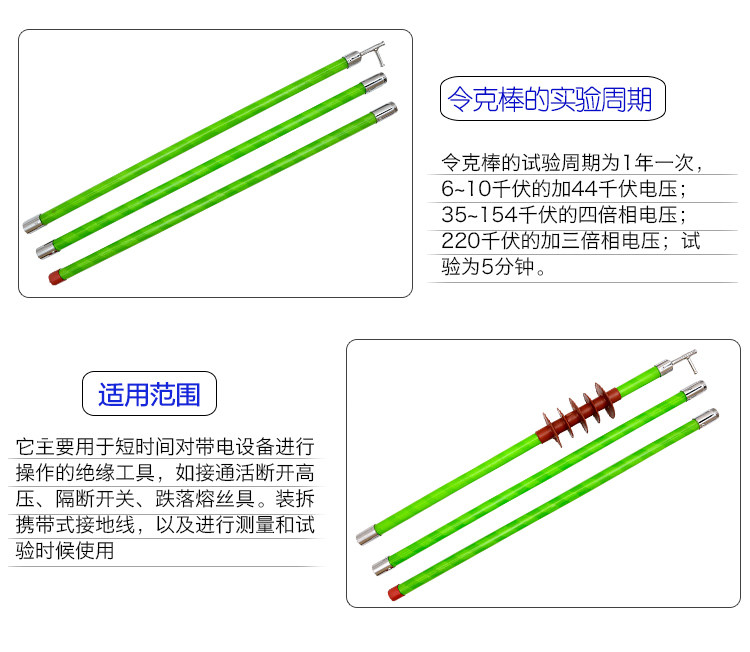 令克棒的实验周期

令克棒的试验周期为1年一次，6~10千伏的加44千伏电压；35~154千伏的四倍相电压；220千伏的加三倍相电压；试验为5分钟。

适用范围

它主要用于短时间对带电设备进行操作的绝缘工具，如接通活断开高压、隔断开关、跌落熔丝具。装拆携带式接地线，以及进行测量和试验时候使用